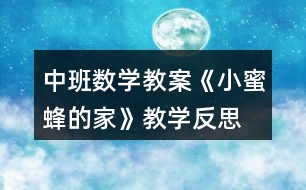 中班数学教案《小蜜蜂的家》教学反思